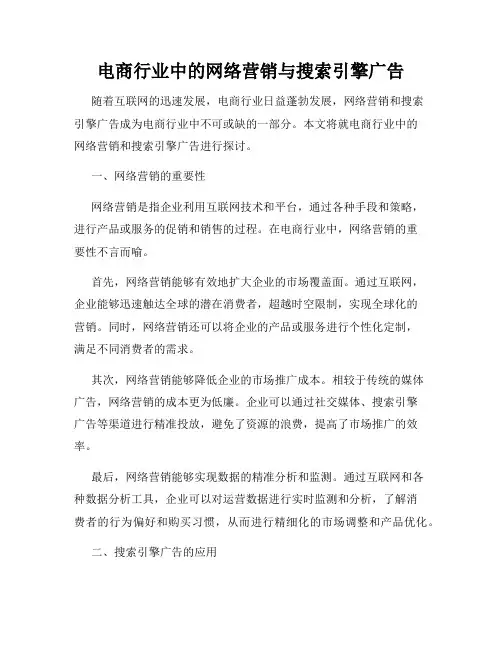 电商行业中的网络营销与搜索引擎广告

随着互联网的迅速发展，电商行业日益蓬勃发展，网络营销和搜索引擎广告成为电商行业中不可或缺的一部分。本文将就电商行业中的网络营销和搜索引擎广告进行探讨。

一、网络营销的重要性

网络营销是指企业利用互联网技术和平台，通过各种手段和策略，进行产品或服务的促销和销售的过程。在电商行业中，网络营销的重要性不言而喻。

首先，网络营销能够有效地扩大企业的市场覆盖面。通过互联网，企业能够迅速触达全球的潜在消费者，超越时空限制，实现全球化的营销。同时，网络营销还可以将企业的产品或服务进行个性化定制，满足不同消费者的需求。

其次，网络营销能够降低企业的市场推广成本。相较于传统的媒体广告，网络营销的成本更为低廉。企业可以通过社交媒体、搜索引擎广告等渠道进行精准投放，避免了资源的浪费，提高了市场推广的效率。

最后，网络营销能够实现数据的精准分析和监测。通过互联网和各种数据分析工具，企业可以对运营数据进行实时监测和分析，了解消费者的行为偏好和购买习惯，从而进行精细化的市场调整和产品优化。

二、搜索引擎广告的应用